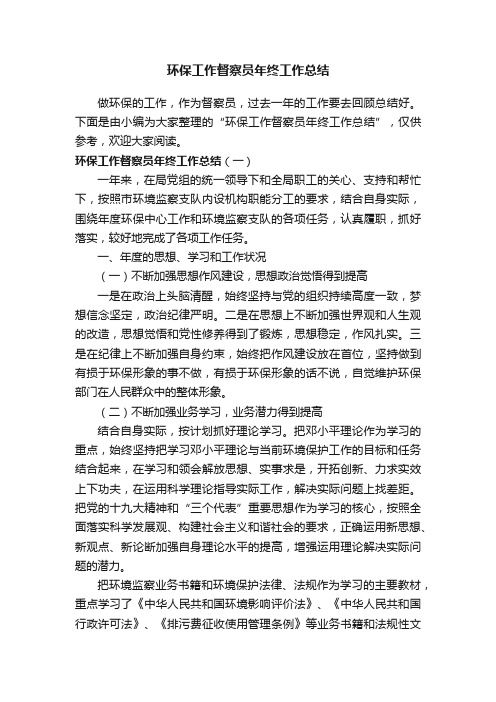 环保工作督察员年终工作总结

做环保的工作，作为督察员，过去一年的工作要去回顾总结好。下面是由小编为大家整理的“环保工作督察员年终工作总结”，仅供参考，欢迎大家阅读。

环保工作督察员年终工作总结（一）

一年来，在局党组的统一领导下和全局职工的关心、支持和帮忙下，按照市环境监察支队内设机构职能分工的要求，结合自身实际，围绕年度环保中心工作和环境监察支队的各项任务，认真履职，抓好落实，较好地完成了各项工作任务。

一、年度的思想、学习和工作状况

（一）不断加强思想作风建设，思想政治觉悟得到提高

一是在政治上头脑清醒，始终坚持与党的组织持续高度一致，梦想信念坚定，政治纪律严明。二是在思想上不断加强世界观和人生观的改造，思想觉悟和党性修养得到了锻炼，思想稳定，作风扎实。三是在纪律上不断加强自身约束，始终把作风建设放在首位，坚持做到有损于环保形象的事不做，有损于环保形象的话不说，自觉维护环保部门在人民群众中的整体形象。

（二）不断加强业务学习，业务潜力得到提高

结合自身实际，按计划抓好理论学习。把邓小平理论作为学习的重点，始终坚持把学习邓小平理论与当前环境保护工作的目标和任务结合起来，在学习和领会解放思想、实事求是，开拓创新、力求实效上下功夫，在运用科学理论指导实际工作，解决实际问题上找差距。把党的十九大精神和“三个代表”重要思想作为学习的核心，按照全面落实科学发展观、构建社会主义和谐社会的要求，正确运用新思想、新观点、新论断加强自身理论水平的提高，增强运用理论解决实际问题的潜力。

把环境监察业务书籍和环境保护法律、法规作为学习的主要教材，重点学习了《中华人民共和国环境影响评价法》、《中华人民共和国行政许可法》、《排污费征收使用管理条例》等业务书籍和法规性文